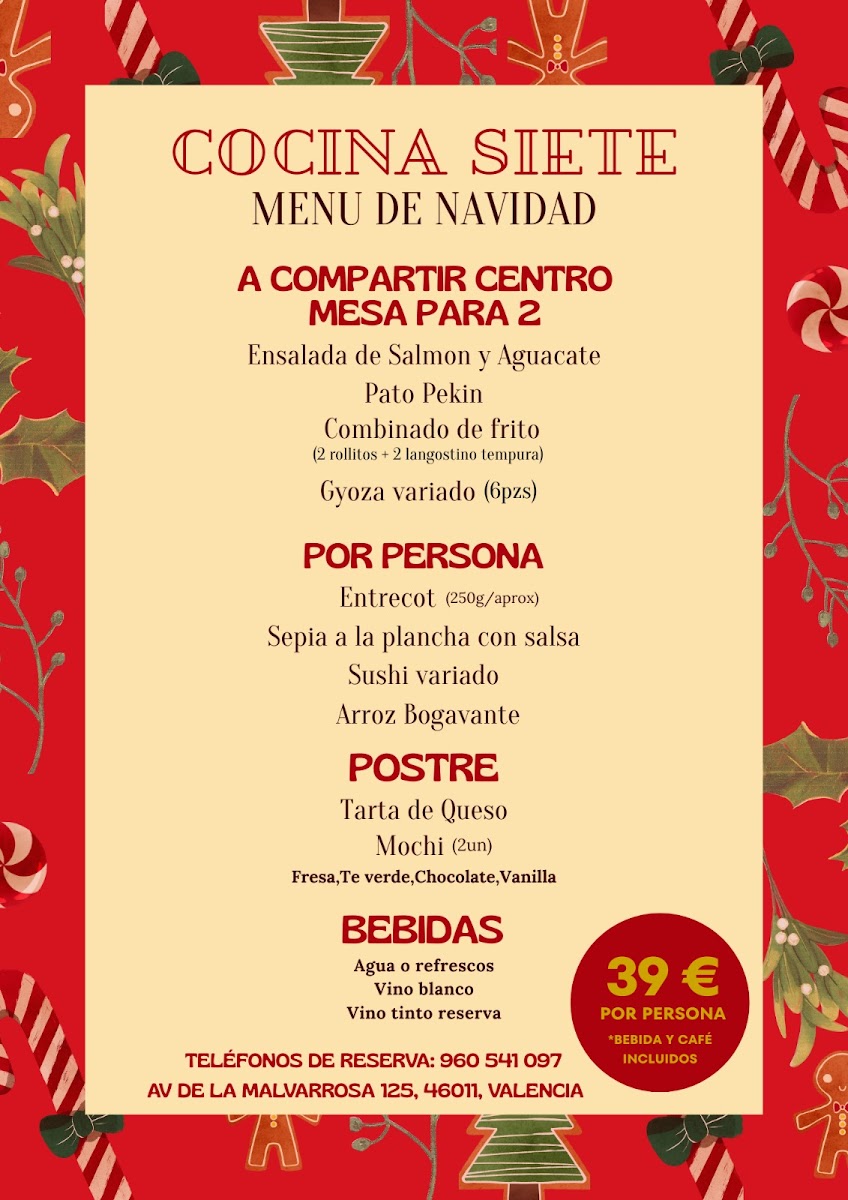 COCINA SIETE
MENU DE NAVIDAD

A COMPARTIR CENTRO MESA PARA 2

Ensalada de Salmon y Aguacate
Pato Pekin
Combinado de frito
(2 rollitos + 2 langostino tempura)
Gyoza variado (6pzs)

POR PERSONA

Entrecot (250g/aprox)
Sepia a la plancha con salsa
Sushi variado
Arroz Bogavante

POSTRE

Tarta de Queso
Mochi (2un)
Fresa,Te verde,Chocolate,Vanilla

BEBIDAS

Agua o refrescos
Vino blanco
Vino tinto reserva

39 €
POR PERSONA
*BEBIDA Y CAFÉ INCLUIDOS

TELÉFONOS DE RESERVA: 960 541 097
AV DE LA MALVARROSA 125, 46011, VALENCIA